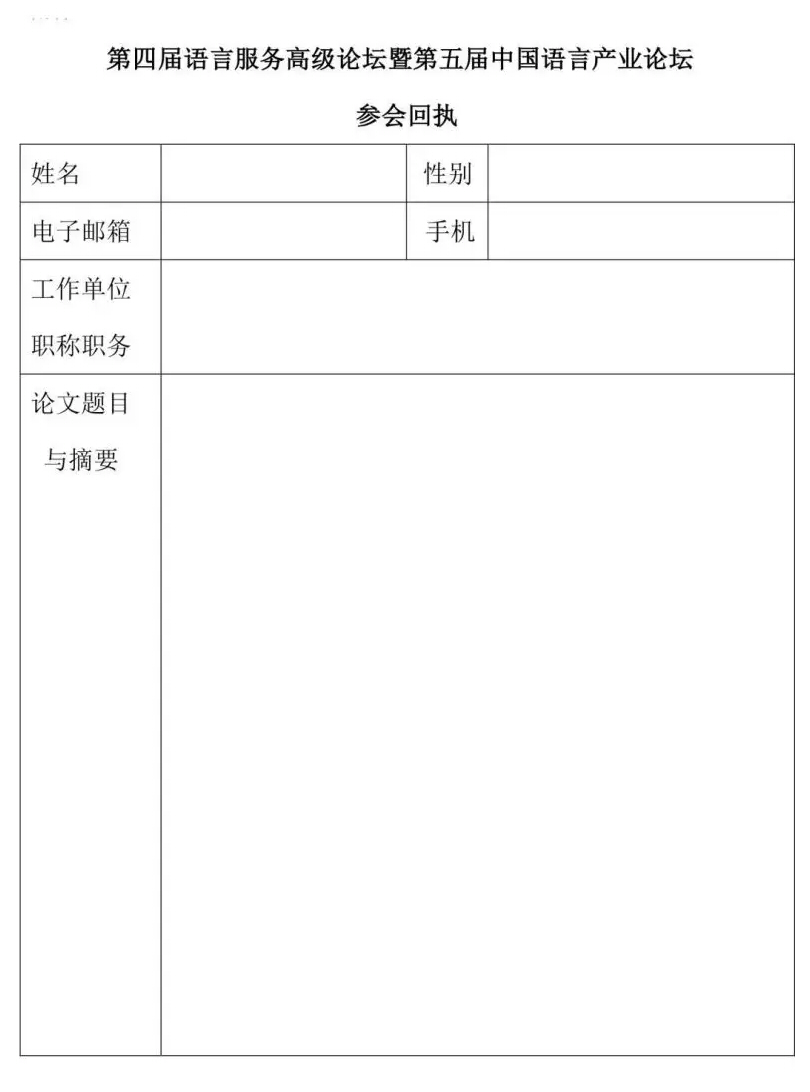 第四届语言服务高级论坛暨第五届中国语言产业论坛

参会回执

| 姓名 | | 性别 | |
|---|---|---|---|
| 电子邮箱 | | 手机 | |
| 工作单位 职称职务 | | | |
| 论文题目 与摘要 | | | |